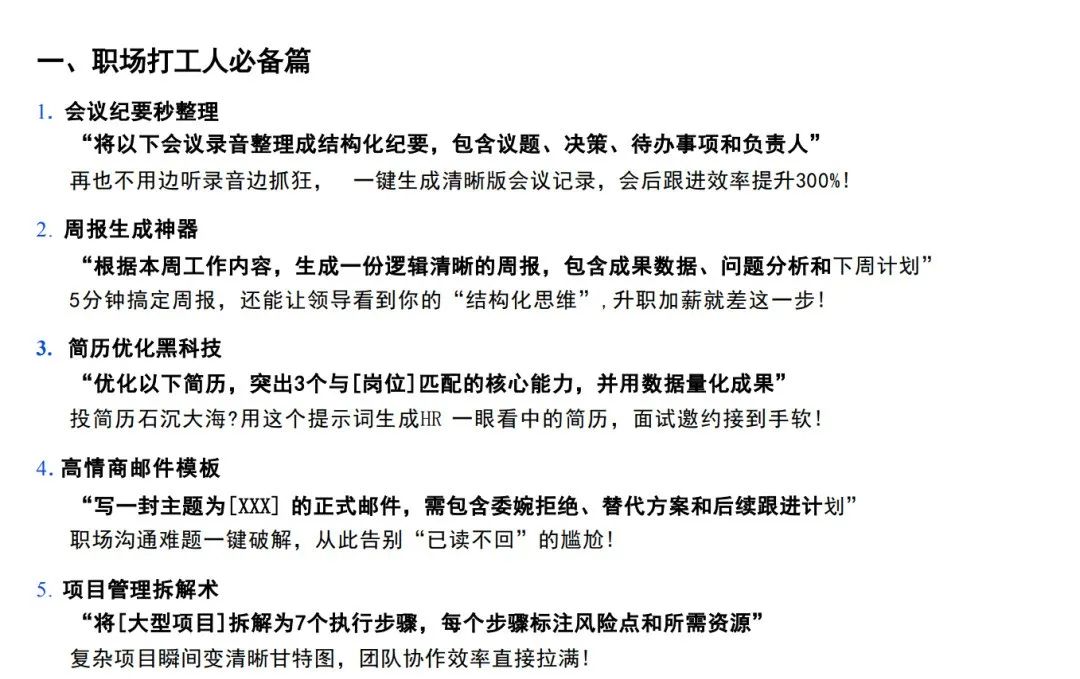 一、职场打工人必备篇

1. 会议纪要秒整理
“将以下会议录音整理成结构化纪要，包含议题、决策、待办事项和负责人”
再也不用边听录音边抓狂，　一键生成清晰版会议记录，会后跟进效率提升300%!

2. 周报生成神器
“根据本周工作内容，生成一份逻辑清晰的周报，包含成果数据、问题分析和下周计划”
5分钟搞定周报，还能让领导看到你的“结构化思维”，升职加薪就差这一步!

3. 简历优化黑科技
“优化以下简历，突出3个与[岗位]匹配的核心能力，并用数据量化成果”
投简历石沉大海?用这个提示词生成HR 一眼看中的简历，面试邀约接到手软!

4. 高情商邮件模板
“写一封主题为[XXX] 的正式邮件，需包含委婉拒绝、替代方案和后续跟进计划”
职场沟通难题一键破解，从此告别“已读不回”的尴尬!

5. 项目管理拆解术
“将[大型项目]拆解为7个执行步骤，每个步骤标注风险点和所需资源”
复杂项目瞬间变清晰甘特图，团队协作效率直接拉满!